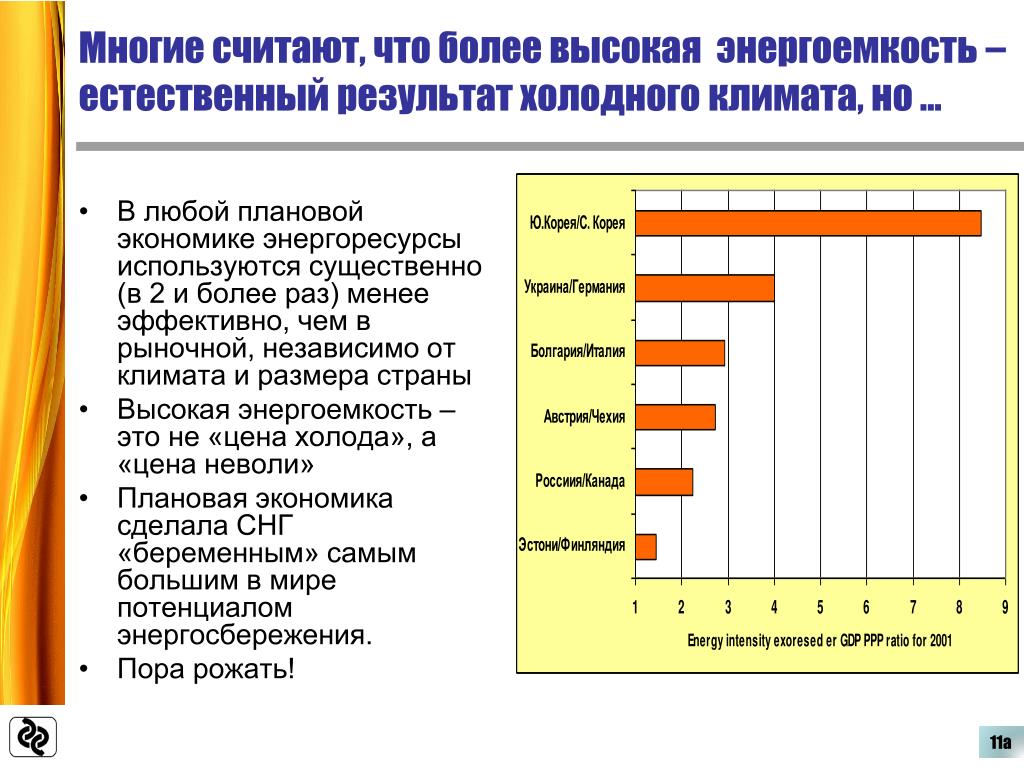 Многие считают, что более высокая энергоемкость – естественный результат холодного климата, но …

• В любой плановой экономике энергоресурсы используются существенно (в 2 и более раз) менее эффективно, чем в рыночной, независимо от климата и размера страны
• Высокая энергоемкость – это не «цена холода», а «цена неволи»
• Плановая экономика сделала СНГ «беременным» самым большим в мире потенциалом энергосбережения.
• Пора рожать!

Ю.Корея/С. Корея
Украина/Германия
Болгария/Италия
Австрия/Чехия
Россиия/Канада
Эстони/Финляндия

1 2 3 4 5 6 7 8 9

Energy intensity exoresed er GDP PPP ratio for 2001

11a